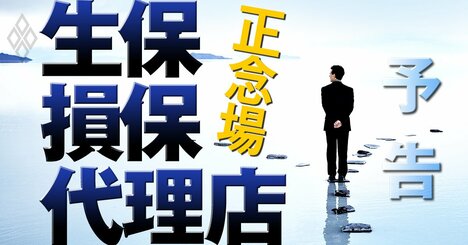 生保
損保
代理店

正念場

予告